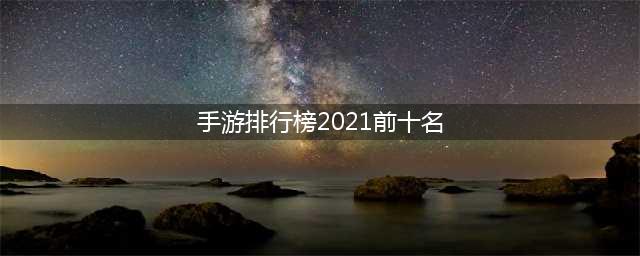 手游排行榜2021前十名